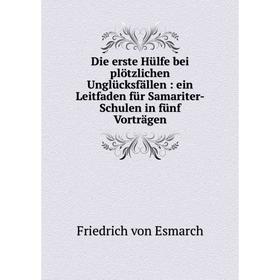 Die erste Hülfe bei plötzlichen Unglücksfällen : ein Leitfaden für Samariter-Schulen in fünf Vorträgen

Friedrich von Esmarch